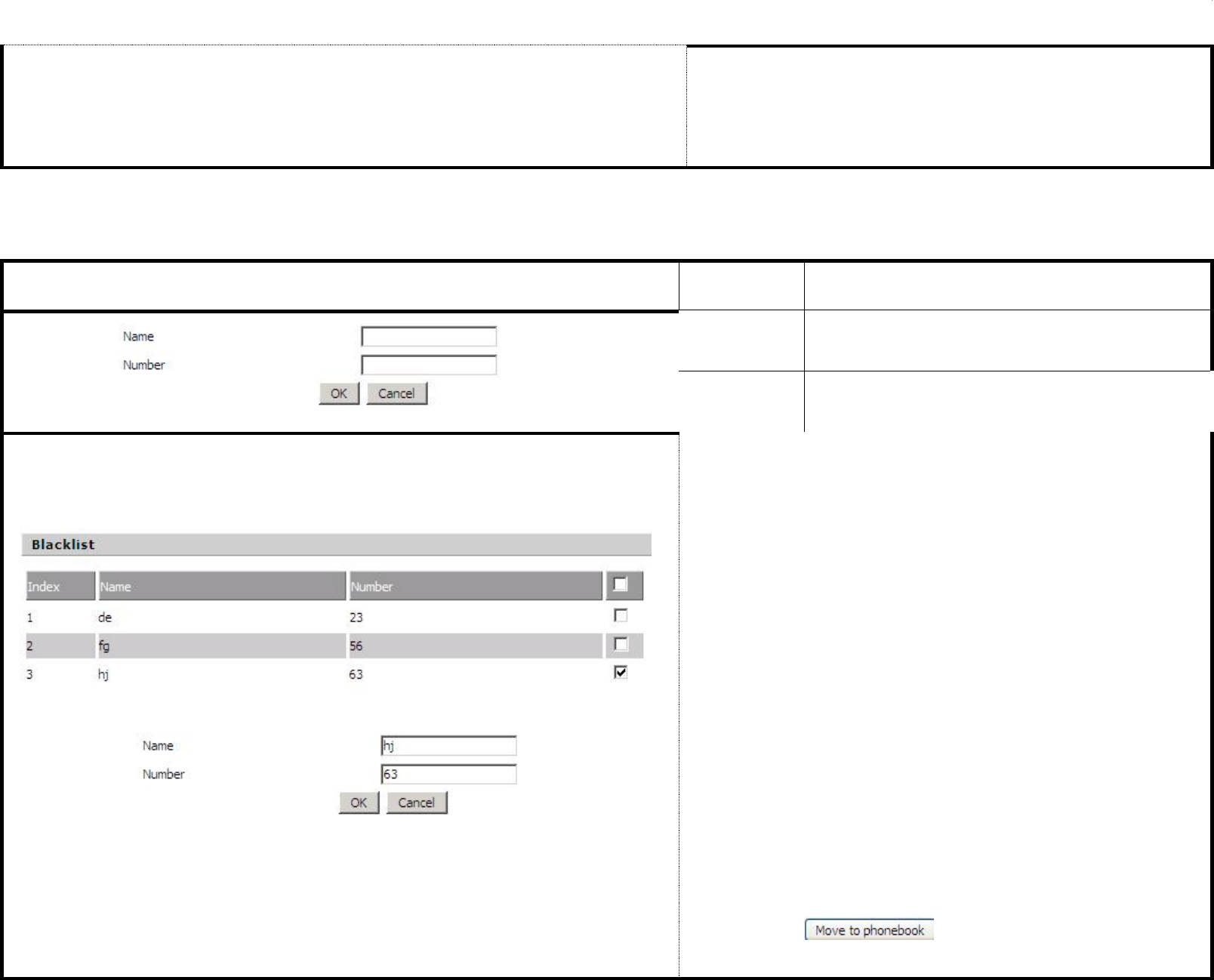 Name
Number
OK Cancel

Blacklist

| Index | Name | Number | |
|---|---|---|---|
| 1 | de | 23 | |
| 2 | fg | 56 | |
| 3 | hj | 63 | |

Name hj
Number 63
OK Cancel

Move to phonebook